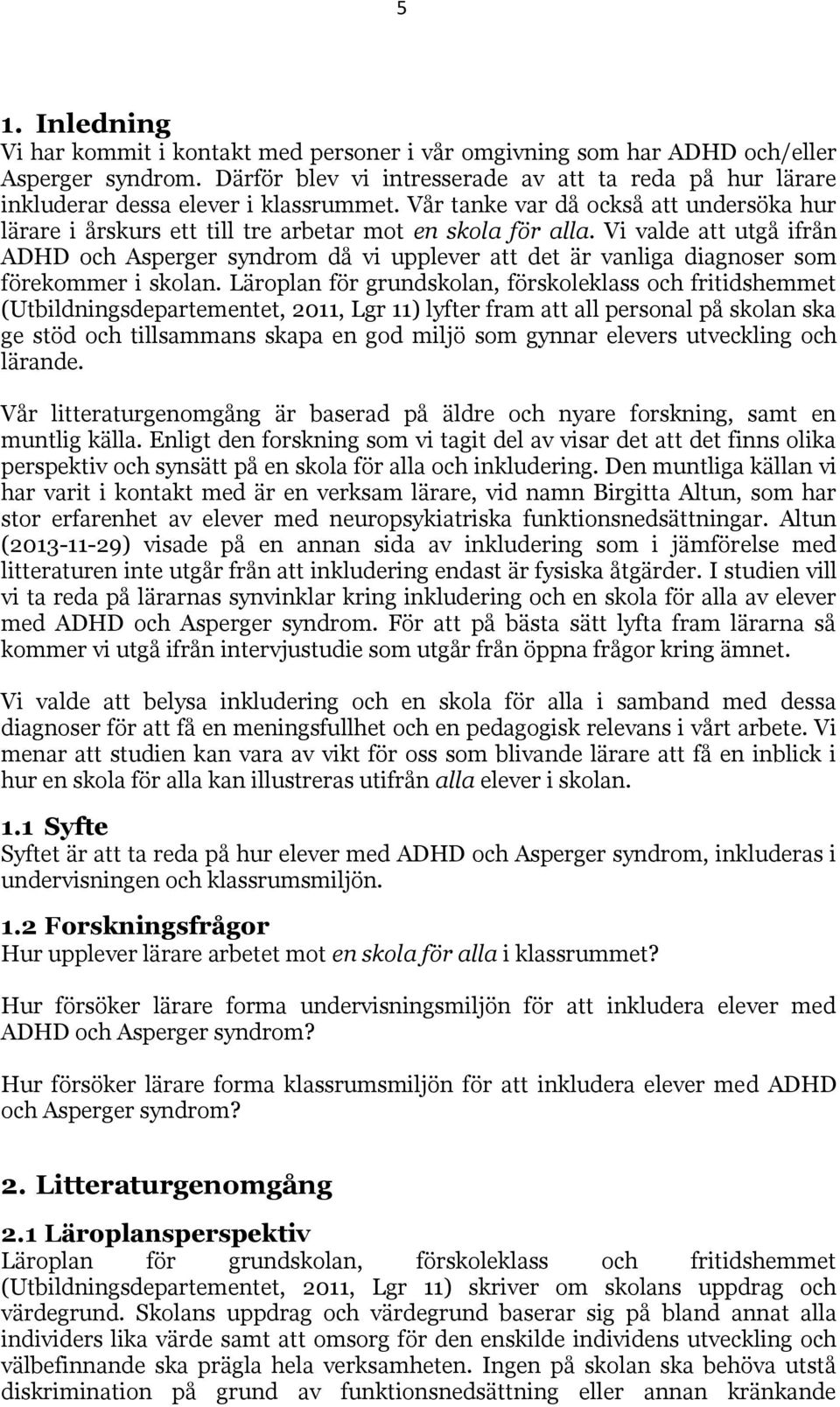 5

1. Inledning
Vi har kommit i kontakt med personer i vår omgivning som har ADHD och/eller Asperger syndrom. Därför blev vi intresserade av att ta reda på hur lärare inkluderar dessa elever i klassrummet. Vår tanke var då också att undersöka hur lärare i årskurs ett till tre arbetar mot en skola för alla. Vi valde att utgå ifrån ADHD och Asperger syndrom då vi upplever att det är vanliga diagnoser som förekommer i skolan. Läroplan för grundskolan, förskoleklass och fritidshemmet (Utbildningsdepartementet, 2011, Lgr 11) lyfter fram att all personal på skolan ska ge stöd och tillsammans skapa en god miljö som gynnar elevers utveckling och lärande.

Vår litteraturgenomgång är baserad på äldre och nyare forskning, samt en muntlig källa. Enligt den forskning som vi tagit del av visar det att det finns olika perspektiv och synsätt på en skola för alla och inkludering. Den muntliga källan vi har varit i kontakt med är en verksam lärare, vid namn Birgitta Altun, som har stor erfarenhet av elever med neuropsykiatriska funktionsnedsättningar. Altun (2013-11-29) visade på en annan sida av inkludering som i jämförelse med litteraturen inte utgår från att inkludering endast är fysiska åtgärder. I studien vill vi ta reda på lärarnas synvinklar kring inkludering och en skola för alla av elever med ADHD och Asperger syndrom. För att på bästa sätt lyfta fram lärarna så kommer vi utgå ifrån intervjustudie som utgår från öppna frågor kring ämnet.

Vi valde att belysa inkludering och en skola för alla i samband med dessa diagnoser för att få en meningsfullhet och en pedagogisk relevans i vårt arbete. Vi menar att studien kan vara av vikt för oss som blivande lärare att få en inblick i hur en skola för alla kan illustreras utifrån alla elever i skolan.

1.1 Syfte
Syftet är att ta reda på hur elever med ADHD och Asperger syndrom, inkluderas i undervisningen och klassrumsmiljön.

1.2 Forskningsfrågor
Hur upplever lärare arbetet mot en skola för alla i klassrummet?

Hur försöker lärare forma undervisningsmiljön för att inkludera elever med ADHD och Asperger syndrom?

Hur försöker lärare forma klassrumsmiljön för att inkludera elever med ADHD och Asperger syndrom?

2. Litteraturgenomgång

2.1 Läroplansperspektiv
Läroplan för grundskolan, förskoleklass och fritidshemmet (Utbildningsdepartementet, 2011, Lgr 11) skriver om skolans uppdrag och värdegrund. Skolans uppdrag och värdegrund baserar sig på bland annat alla individers lika värde samt att omsorg för den enskilde individens utveckling och välbefinnande ska prägla hela verksamheten. Ingen på skolan ska behöva utstå diskrimination på grund av funktionsnedsättning eller annan kränkande